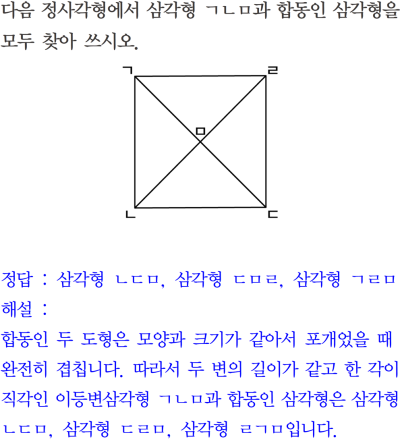 다음 정사각형에서 삼각형 ㄱㄴㅁ과 합동인 삼각형을 모두 찾아 쓰시오.

ㄱ
ㄹ
ㅁ
ㄴ
ㄷ

정답 : 삼각형 ㄴㄷㅁ, 삼각형 ㄷㅁㄹ, 삼각형 ㄱㄹㅁ

해설 :

합동인 두 도형은 모양과 크기가 같아서 포개었을 때 완전히 겹칩니다. 따라서 두 변의 길이가 같고 한 각이 직각인 이등변삼각형 ㄱㄴㅁ과 합동인 삼각형은 삼각형 ㄴㄷㅁ, 삼각형 ㄷㄹㅁ, 삼각형 ㄹㄱㅁ입니다.